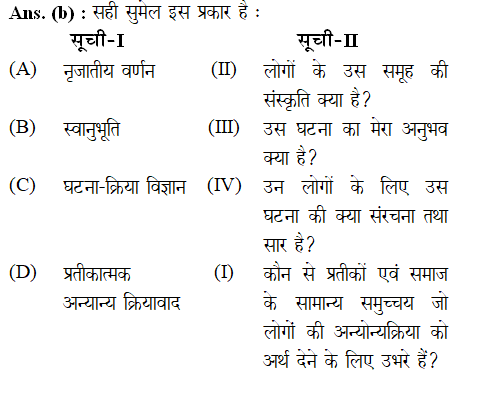 Ans. (b) : सही सुमेल इस प्रकार है :

| | सूची-I | | सूची-II |
|---|---|---|---|
| (A) | नृजातीय वर्णन | (II) | लोगों के उस समूह की संस्कृति क्या है? |
| (B) | स्वानुभूति | (III) | उस घटना का मेरा अनुभव क्या है? |
| (C) | घटना-क्रिया विज्ञान | (IV) | उन लोगों के लिए उस घटना की क्या संरचना तथा सार है? |
| (D) | प्रतीकात्मक अन्यान्य क्रियावाद | (I) | कौन से प्रतीकों एवं समाज के सामान्य समुच्चय जो लोगों की अन्योन्यक्रिया को अर्थ देने के लिए उभरे हैं? |